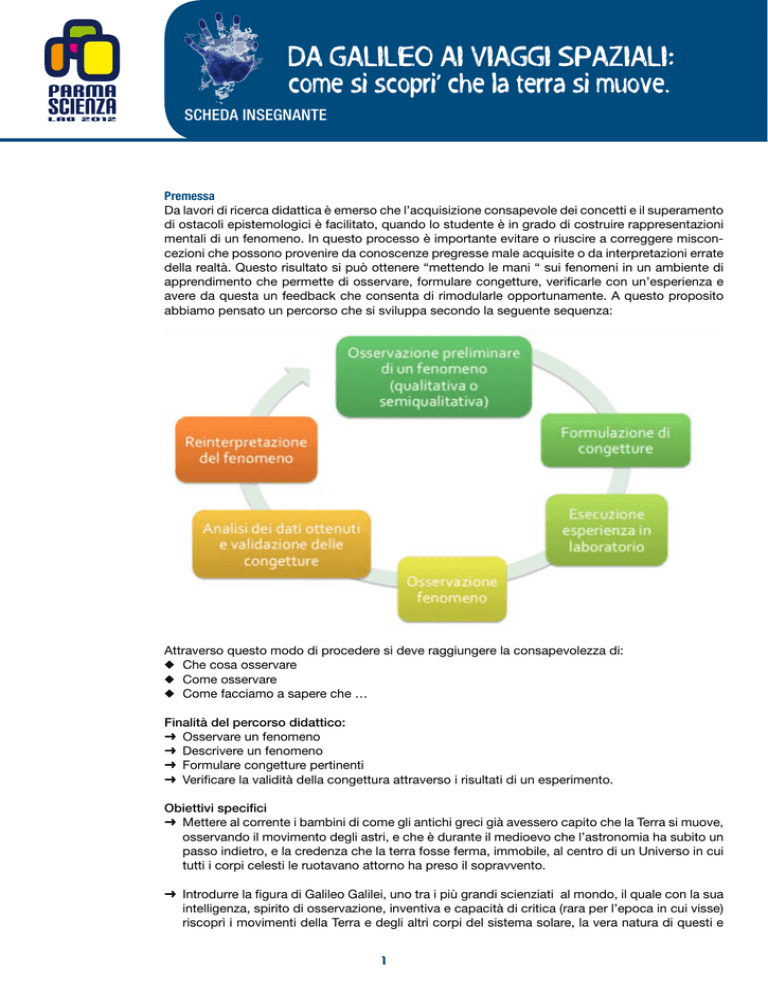 PARMA SCIENZA LAB 2012

DA GALILEO AI VIAGGI SPAZIALI:
come si scopri' che la terra si muove.

SCHEDA INSEGNANTE

Premessa
Da lavori di ricerca didattica è emerso che l'acquisizione consapevole dei concetti e il superamento di ostacoli epistemologici è facilitato, quando lo studente è in grado di costruire rappresentazioni mentali di un fenomeno. In questo processo è importante evitare o riuscire a correggere misconcezioni che possono provenire da conoscenze pregresse male acquisite o da interpretazioni errate della realtà. Questo risultato si può ottenere "mettendo le mani " sui fenomeni in un ambiente di apprendimento che permette di osservare, formulare congetture, verificarle con un'esperienza e avere da questa un feedback che consenta di rimodularle opportunamente. A questo proposito abbiamo pensato un percorso che si sviluppa secondo la seguente sequenza:

Osservazione preliminare di un fenomeno (qualitativa o semiqualitativa)

Formulazione di congetture

Esecuzione esperienza in laboratorio

Osservazione fenomeno

Analisi dei dati ottenuti e validazione delle congetture

Reinterpretazione del fenomeno

Attraverso questo modo di procedere si deve raggiungere la consapevolezza di:
◆ Che cosa osservare
◆ Come osservare
◆ Come facciamo a sapere che …

Finalità del percorso didattico:
➜ Osservare un fenomeno
➜ Descrivere un fenomeno
➜ Formulare congetture pertinenti
➜ Verificare la validità della congettura attraverso i risultati di un esperimento.

Obiettivi specifici
➜ Mettere al corrente i bambini di come gli antichi greci già avessero capito che la Terra si muove, osservando il movimento degli astri, e che è durante il medioevo che l'astronomia ha subito un passo indietro, e la credenza che la terra fosse ferma, immobile, al centro di un Universo in cui tutti i corpi celesti le ruotavano attorno ha preso il sopravvento.

➜ Introdurre la figura di Galileo Galilei, uno tra i più grandi scienziati al mondo, il quale con la sua intelligenza, spirito di osservazione, inventiva e capacità di critica (rara per l'epoca in cui visse) riscoprì i movimenti della Terra e degli altri corpi del sistema solare, la vera natura di questi e

1